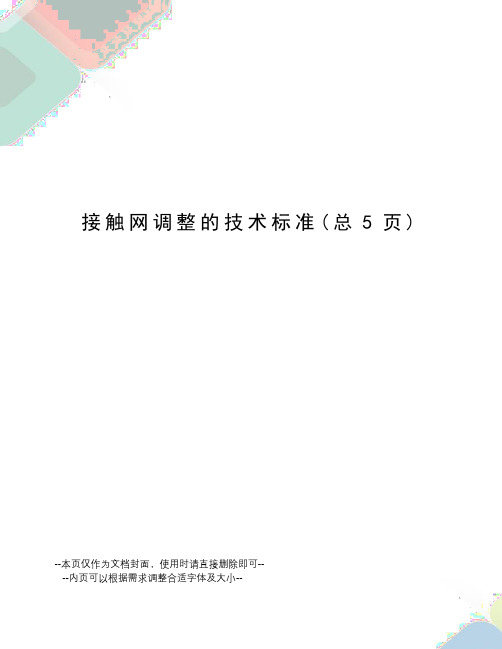 接触网调整的技术标准（总 5 页）

--本页仅作为文档封面，使用时请直接删除即可--
--内页可以根据需求调整合适字体及大小--